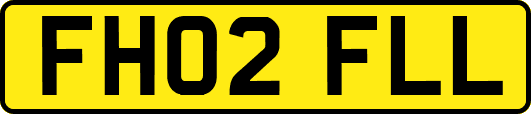 FH02 FLL